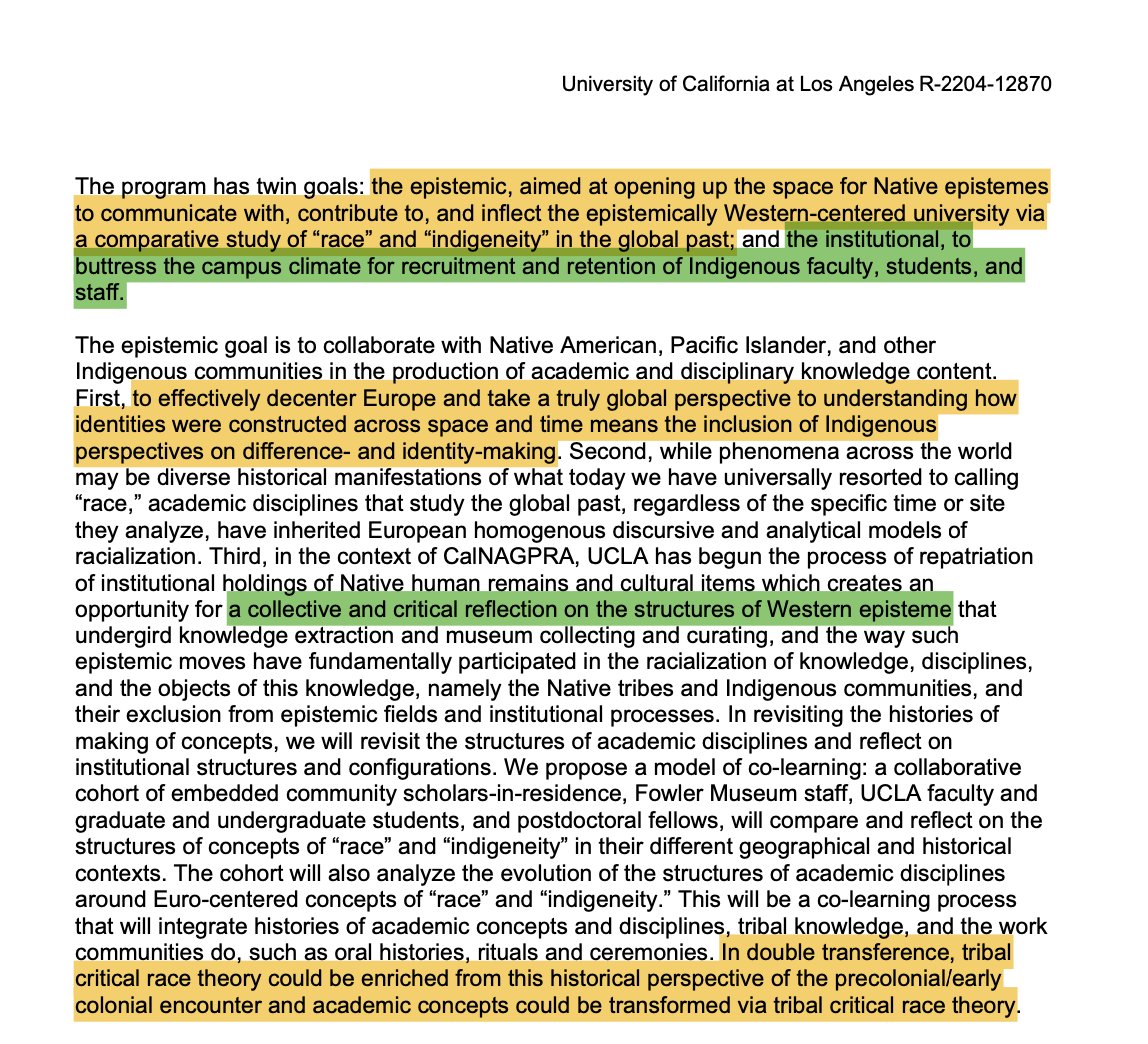 University of California at Los Angeles R-2204-12870

The program has twin goals: the epistemic, aimed at opening up the space for Native epistemes to communicate with, contribute to, and inflect the epistemically Western-centered university via a comparative study of “race” and “indigeneity” in the global past; and the institutional, to buttress the campus climate for recruitment and retention of Indigenous faculty, students, and staff.

The epistemic goal is to collaborate with Native American, Pacific Islander, and other Indigenous communities in the production of academic and disciplinary knowledge content. First, to effectively decenter Europe and take a truly global perspective to understanding how identities were constructed across space and time means the inclusion of Indigenous perspectives on difference- and identity-making. Second, while phenomena across the world may be diverse historical manifestations of what today we have universally resorted to calling “race,” academic disciplines that study the global past, regardless of the specific time or site they analyze, have inherited European homogenous discursive and analytical models of racialization. Third, in the context of CalNAGPRA, UCLA has begun the process of repatriation of institutional holdings of Native human remains and cultural items which creates an opportunity for a collective and critical reflection on the structures of Western episteme that undergird knowledge extraction and museum collecting and curating, and the way such epistemic moves have fundamentally participated in the racialization of knowledge, disciplines, and the objects of this knowledge, namely the Native tribes and Indigenous communities, and their exclusion from epistemic fields and institutional processes. In revisiting the histories of making of concepts, we will revisit the structures of academic disciplines and reflect on institutional structures and configurations. We propose a model of co-learning: a collaborative cohort of embedded community scholars-in-residence, Fowler Museum staff, UCLA faculty and graduate and undergraduate students, and postdoctoral fellows, will compare and reflect on the structures of concepts of “race” and “indigeneity” in their different geographical and historical contexts. The cohort will also analyze the evolution of the structures of academic disciplines around Euro-centered concepts of “race” and “indigeneity.” This will be a co-learning process that will integrate histories of academic concepts and disciplines, tribal knowledge, and the work communities do, such as oral histories, rituals and ceremonies. In double transference, tribal critical race theory could be enriched from this historical perspective of the precolonial/early colonial encounter and academic concepts could be transformed via tribal critical race theory.